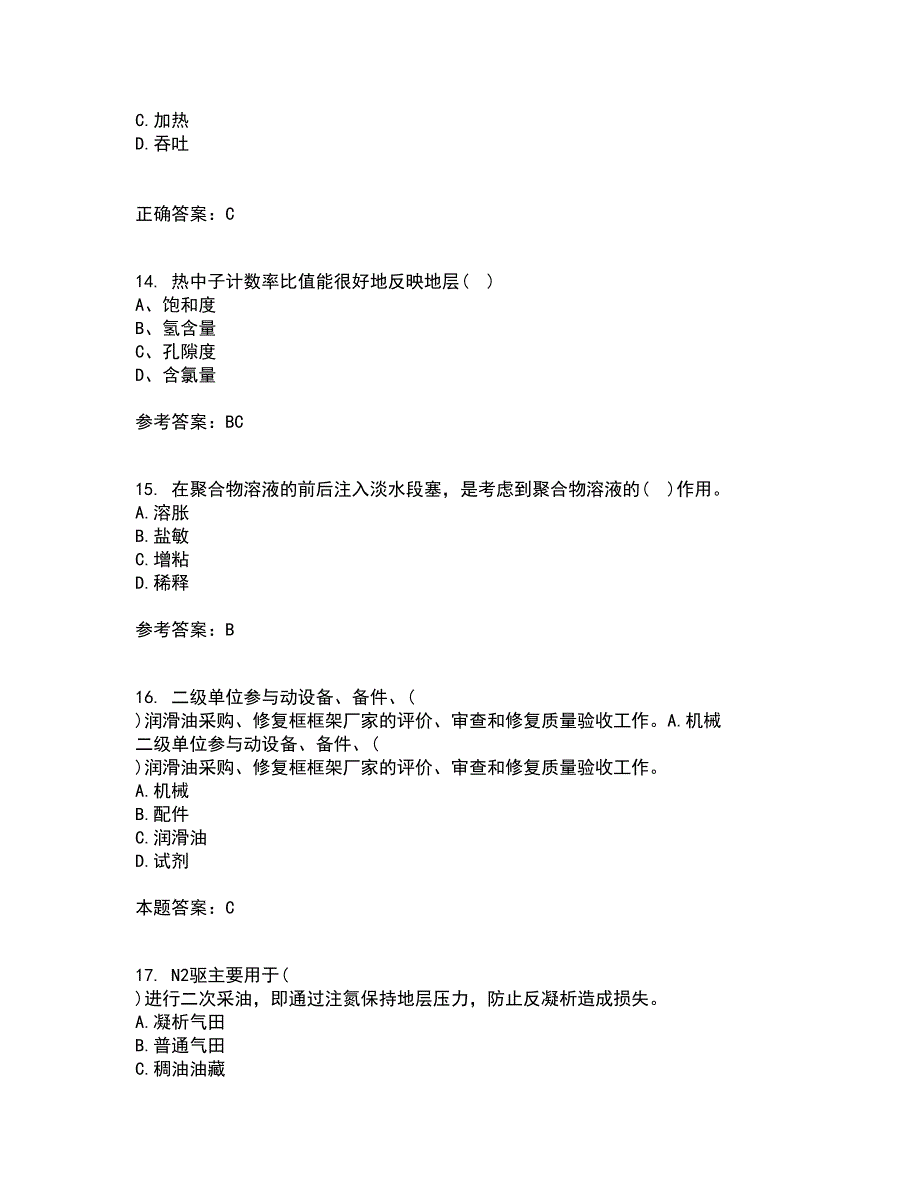 C.加热
D.吞吐

正确答案：C

14. 热中子计数率比值能很好地反映地层（ ）
A、饱和度
B、氢含量
C、孔隙度
D、含氯量

参考答案：BC

15. 在聚合物溶液的前后注入淡水段塞，是考虑到聚合物溶液的（ ）作用。
A.溶胀
B.盐敏
C.增粘
D.稀释

参考答案：B

16. 二级单位参与动设备、备件、（
）润滑油采购、修复框框架厂家的评价、审查和修复质量验收工作。A.机械
二级单位参与动设备、备件、（
）润滑油采购、修复框框架厂家的评价、审查和修复质量验收工作。
A.机械
B.配件
C.润滑油
D.试剂

本题答案：C

17. N2驱主要用于（
）进行二次采油，即通过注氮保持地层压力，防止反凝析造成损失。
A.凝析气田
B.普通气田
C.稠油油藏